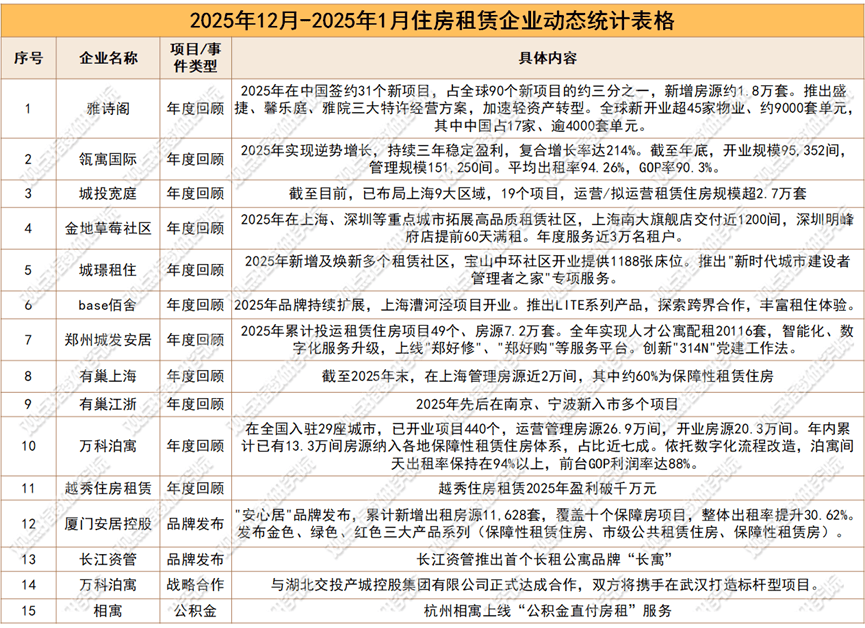 2025年12月-2025年1月住房租赁企业动态统计表格

| 序号 | 企业名称 | 项目/事件类型 | 具体内容 |
|---|---|---|---|
| 1 | 雅诗阁 | 年度回顾 | 2025年在中国签约31个新项目，占全球90个新项目的约三分之一，新增房源约1.8万套。推出盛捷、馨乐庭、雅院三大特许经营方案，加速轻资产转型。全球新开业超45家物业、约9000套单元，其中中国占17家、逾4000套单元。 |
| 2 | 瓴寓国际 | 年度回顾 | 2025年实现逆势增长，持续三年稳定盈利，复合增长率达214%。截至年底，开业规模95,352间，管理规模151,250间。平均出租率94.26%，GOP率90.3%。 |
| 3 | 城投宽庭 | 年度回顾 | 截至目前，已布局上海9大区域，19个项目，运营/拟运营租赁住房规模超2.7万套 |
| 4 | 金地草莓社区 | 年度回顾 | 2025年在上海、深圳等重点城市拓展高品质租赁社区，上海南大旗舰店交付近1200间，深圳明峰府店提前60天满租。年度服务近3万名租户。 |
| 5 | 城璟租住 | 年度回顾 | 2025年新增及焕新多个租赁社区，宝山中环社区开业提供1188张床位。推出"新时代城市建设者管理者之家"专项服务。 |
| 6 | base佰舍 | 年度回顾 | 2025年品牌持续扩展，上海漕河泾项目开业。推出LITE系列产品，探索跨界合作，丰富租住体验。 |
| 7 | 郑州城发安居 | 年度回顾 | 2025年累计投运租赁住房项目49个、房源7.2万套。全年实现人才公寓配租20116套，智能化、数字化服务升级，上线"郑好修"、"郑好购"等服务平台。创新"314N"党建工作法。 |
| 8 | 有巢上海 | 年度回顾 | 截至2025年末，在上海管理房源近2万间，其中约60%为保障性租赁住房 |
| 9 | 有巢江浙 | 年度回顾 | 2025年先后在南京、宁波新入市多个项目 |
| 10 | 万科泊寓 | 年度回顾 | 在全国入驻29座城市，已开业项目440个，运营管理房源26.9万间，开业房源20.3万间。年内累计已有13.3万间房源纳入各地保障性租赁住房体系，占比近七成。依托数字化流程改造，泊寓间天出租率保持在94%以上，前台GOP利润率达88%。 |
| 11 | 越秀住房租赁 | 年度回顾 | 越秀住房租赁2025年盈利破千万元 |
| 12 | 厦门安居控股 | 品牌发布 | "安心居"品牌发布，累计新增出租房源11,628套，覆盖十个保障房项目，整体出租率提升30.62%。发布金色、绿色、红色三大产品系列（保障性租赁住房、市级公共租赁住房、保障性租赁房）。 |
| 13 | 长江资管 | 品牌发布 | 长江资管推出首个长租公寓品牌“长寓” |
| 14 | 万科泊寓 | 战略合作 | 与湖北交投产城控股集团有限公司正式达成合作，双方将携手在武汉打造标杆型项目。 |
| 15 | 相寓 | 公积金 | 杭州相寓上线“公积金直付房租”服务 |